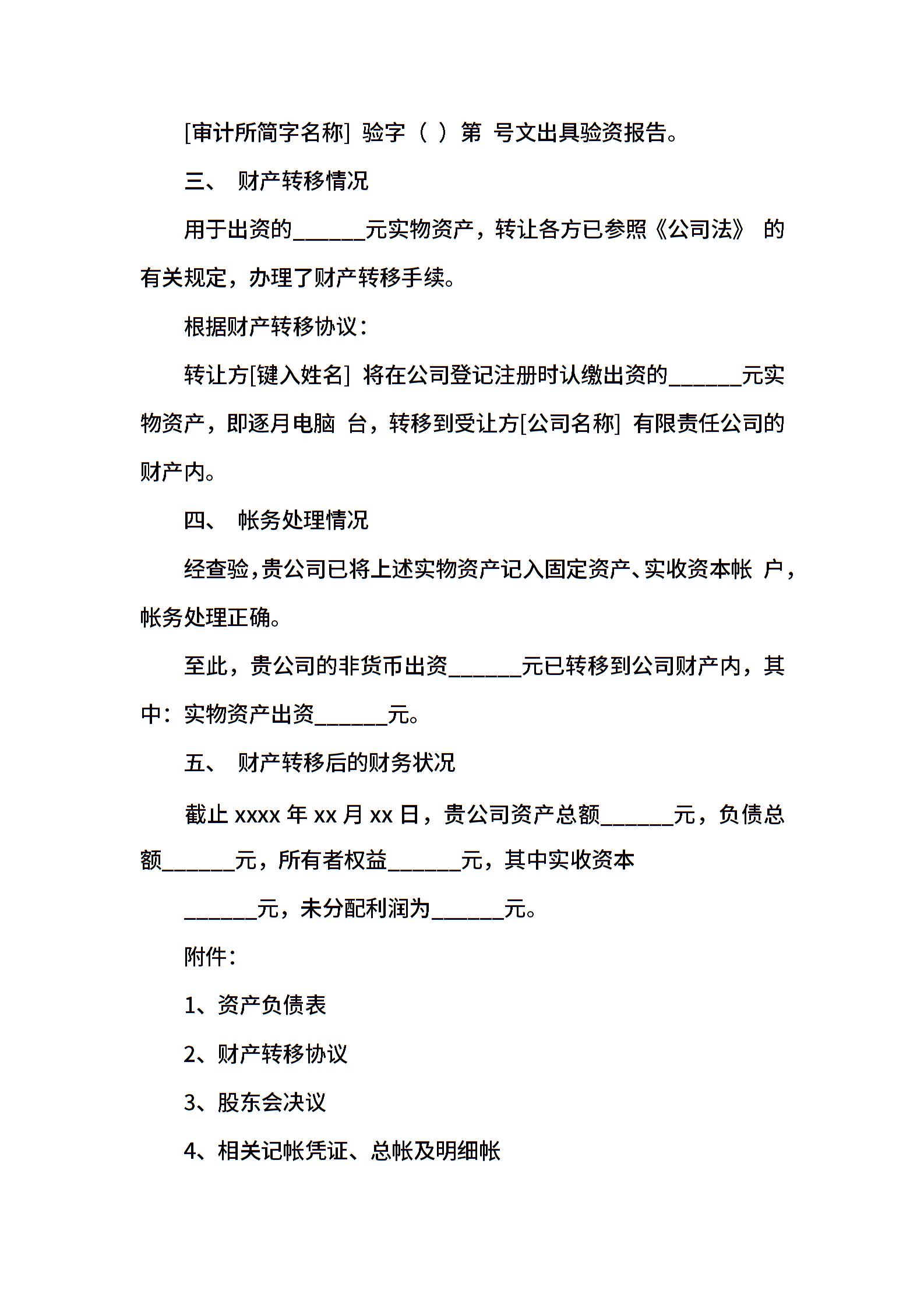 [审计所简字名称] 验字（ ）第 号文出具验资报告。

三、 财产转移情况

用于出资的______元实物资产，转让各方已参照《公司法》 的有关规定，办理了财产转移手续。

根据财产转移协议：

转让方[键入姓名] 将在公司登记注册时认缴出资的______元实物资产，即逐月电脑 台，转移到受让方[公司名称] 有限责任公司的财产内。

四、 帐务处理情况

经查验，贵公司已将上述实物资产记入固定资产、实收资本帐 户，帐务处理正确。

至此，贵公司的非货币出资______元已转移到公司财产内，其中：实物资产出资______元。

五、 财产转移后的财务状况

截止 xxxx 年 xx 月 xx 日，贵公司资产总额______元，负债总额______元，所有者权益______元，其中实收资本

______元，未分配利润为______元。

附件：

1、资产负债表

2、财产转移协议

3、股东会决议

4、相关记帐凭证、总帐及明细帐